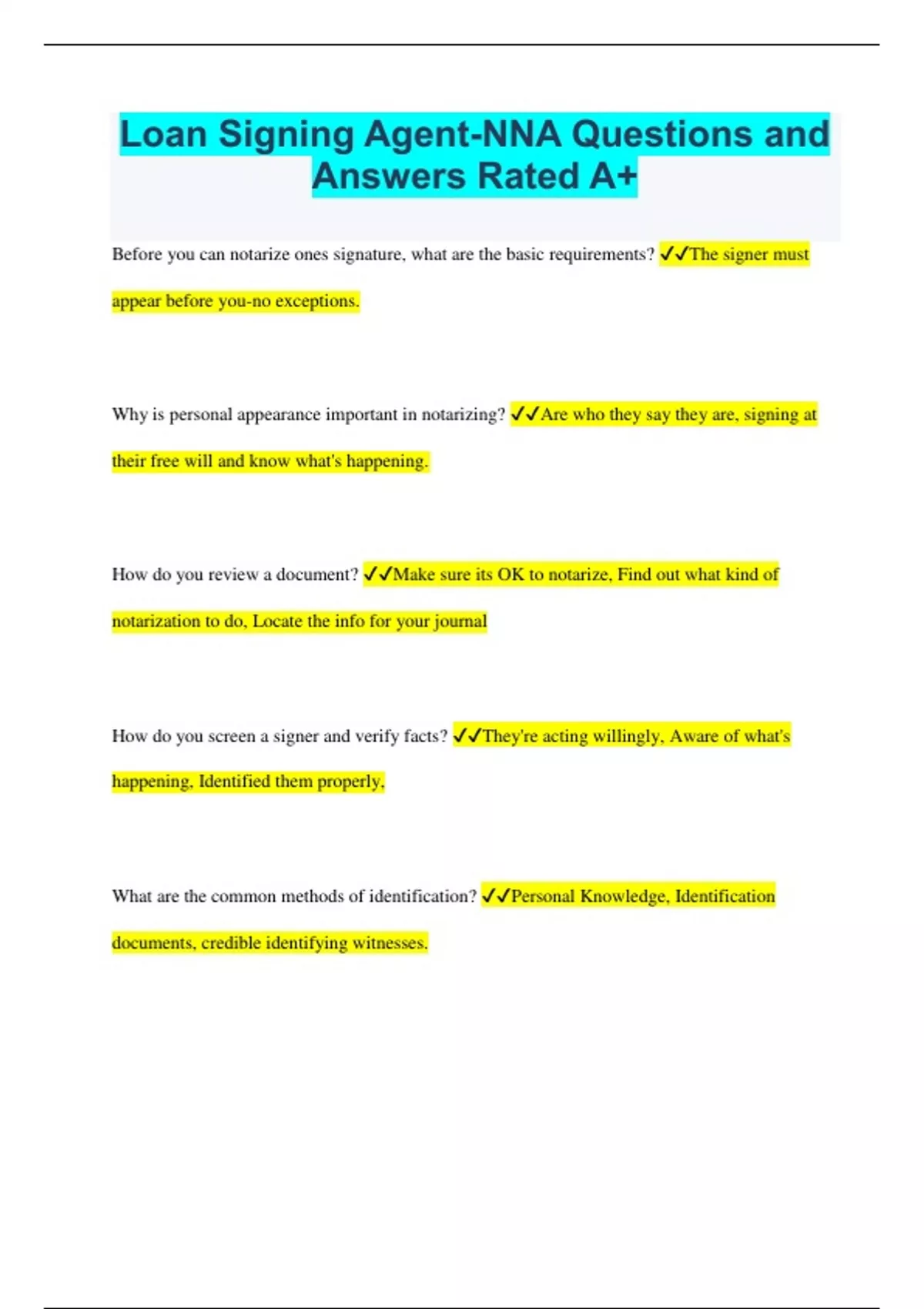 Loan Signing Agent-NNA Questions and Answers Rated A+

Before you can notarize ones signature, what are the basic requirements? ✓✓The signer must appear before you-no exceptions.

Why is personal appearance important in notarizing? ✓✓Are who they say they are, signing at their free will and know what's happening.

How do you review a document? ✓✓Make sure its OK to notarize, Find out what kind of notarization to do, Locate the info for your journal

How do you screen a signer and verify facts? ✓✓They're acting willingly, Aware of what's happening, Identified them properly,

What are the common methods of identification? ✓✓Personal Knowledge, Identification documents, credible identifying witnesses.